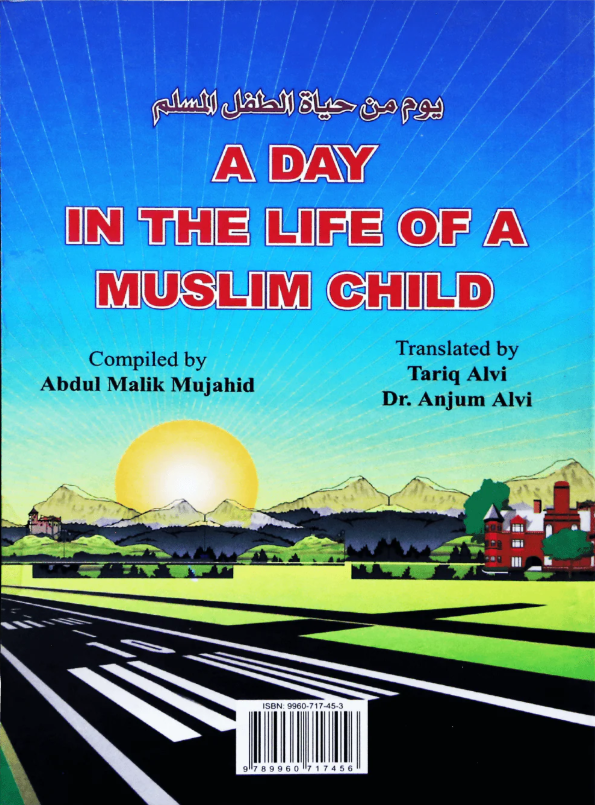 يوم من حياة الطفل المسلم

A DAY
IN THE LIFE OF A
MUSLIM CHILD

Compiled by
Abdul Malik Mujahid

Translated by
Tariq Alvi
Dr. Anjum Alvi

ISBN: 9960-717-45-3
9 789960 717456